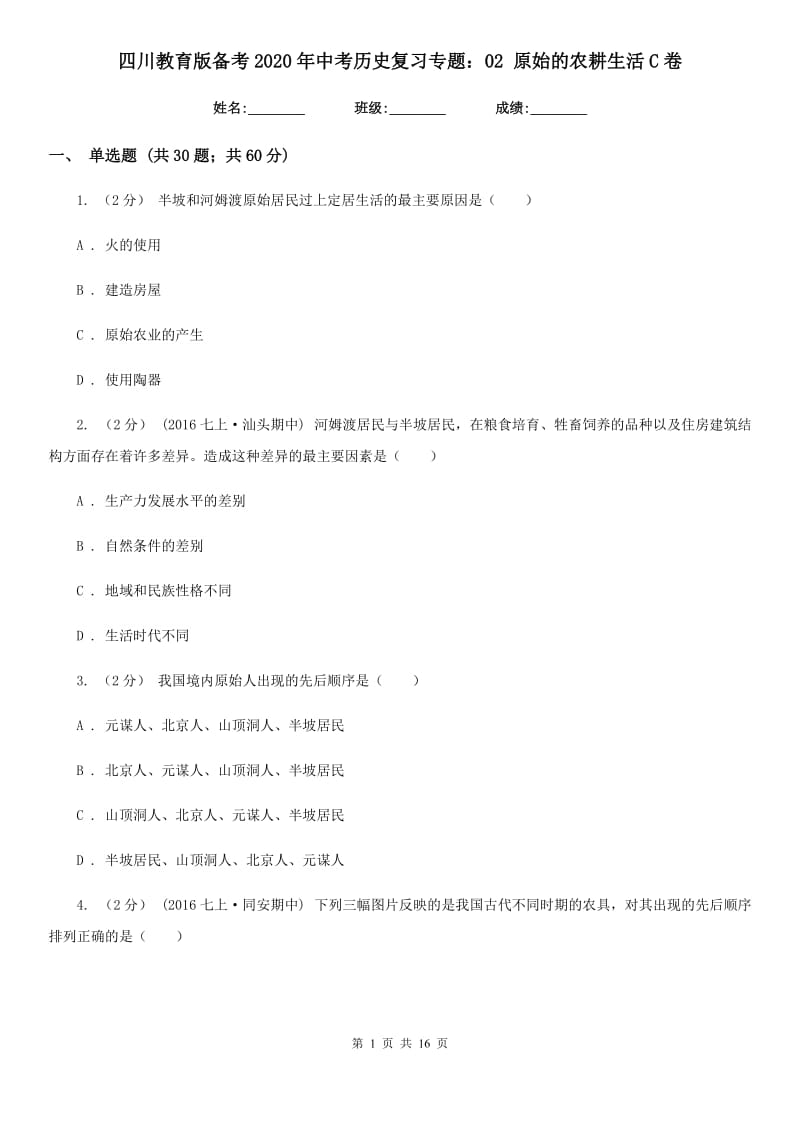 四川教育版备考2020年中考历史复习专题：02 原始的农耕生活C卷

姓名:________ 班级:________ 成绩:________

一、 单选题 (共30题；共60分)

1. （2分） 半坡和河姆渡原始居民过上定居生活的最主要原因是（　　）

A . 火的使用

B . 建造房屋

C . 原始农业的产生

D . 使用陶器

2. （2分） (2016七上·汕头期中) 河姆渡居民与半坡居民，在粮食培育、牲畜饲养的品种以及住房建筑结构方面存在着许多差异。造成这种差异的最主要因素是（　　）

A . 生产力发展水平的差别

B . 自然条件的差别

C . 地域和民族性格不同

D . 生活时代不同

3. （2分） 我国境内原始人出现的先后顺序是（　　）

A . 元谋人、北京人、山顶洞人、半坡居民

B . 北京人、元谋人、山顶洞人、半坡居民

C . 山顶洞人、北京人、元谋人、半坡居民

D . 半坡居民、山顶洞人、北京人、元谋人

4. （2分） (2016七上·同安期中) 下列三幅图片反映的是我国古代不同时期的农具，对其出现的先后顺序排列正确的是（　　）

第 1 页 共 16 页